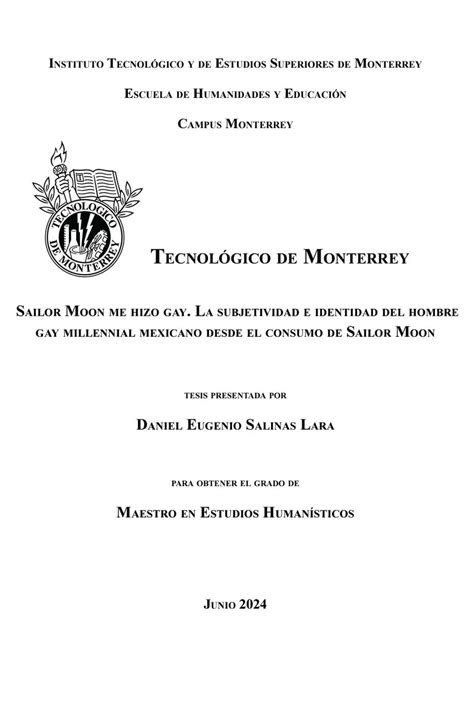 Instituto Tecnológico y de Estudios Superiores de Monterrey

Escuela de Humanidades y Educación

Campus Monterrey

TECNOLOGICO DE MONTERREY

Tecnológico de Monterrey

Sailor Moon me hizo gay. La subjetividad e identidad del hombre gay millennial mexicano desde el consumo de Sailor Moon

tesis presentada por

Daniel Eugenio Salinas Lara

para obtener el grado de

Maestro en Estudios Humanísticos

Junio 2024